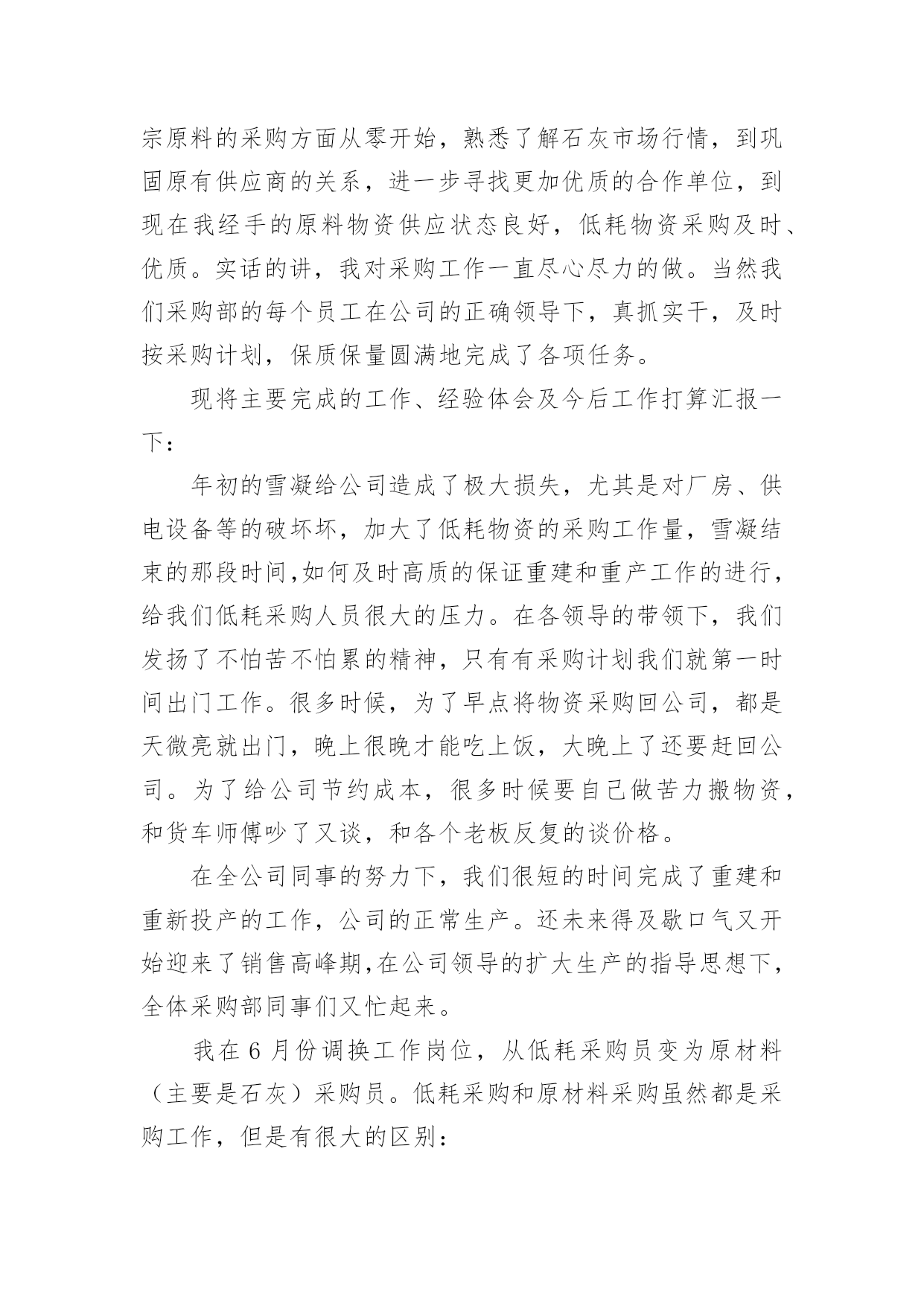 宗原料的采购方面从零开始，熟悉了解石灰市场行情，到巩固原有供应商的关系，进一步寻找更加优质的合作单位，到现在我经手的原料物资供应状态良好，低耗物资采购及时、优质。实话的讲，我对采购工作一直尽心尽力的做。当然我们采购部的每个员工在公司的正确领导下，真抓实干，及时按采购计划，保质保量圆满地完成了各项任务。

现将主要完成的工作、经验体会及今后工作打算汇报一下：

年初的雪凝给公司造成了极大损失，尤其是对厂房、供电设备等的破坏坏，加大了低耗物资的采购工作量，雪凝结束的那段时间,如何及时高质的保证重建和重产工作的进行，给我们低耗采购人员很大的压力。在各领导的带领下，我们发扬了不怕苦不怕累的精神，只有有采购计划我们就第一时间出门工作。很多时候，为了早点将物资采购回公司，都是天微亮就出门，晚上很晚才能吃上饭，大晚上了还要赶回公司。为了给公司节约成本，很多时候要自己做苦力搬物资，和货车师傅吵了又谈，和各个老板反复的谈价格。

在全公司同事的努力下，我们很短的时间完成了重建和重新投产的工作，公司的正常生产。还未来得及歇口气又开始迎来了销售高峰期,在公司领导的扩大生产的指导思想下，全体采购部同事们又忙起来。

我在 6 月份调换工作岗位，从低耗采购员变为原材料（主要是石灰）采购员。低耗采购和原材料采购虽然都是采购工作，但是有很大的区别：